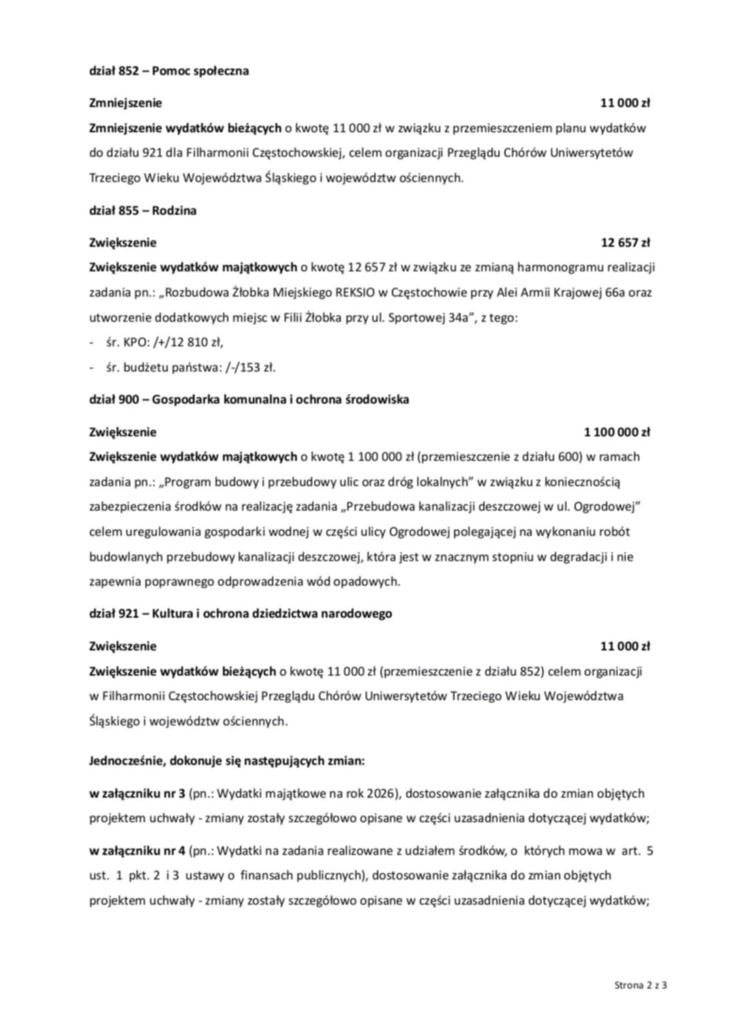 dział 852 – Pomoc społeczna

Zmniejszenie 11 000 zł

Zmniejszenie wydatków bieżących o kwotę 11 000 zł w związku z przemieszczeniem planu wydatków do działu 921 dla Filharmonii Częstochowskiej, celem organizacji Przeglądu Chórów Uniwersytetów Trzeciego Wieku Województwa Śląskiego i województw ościennych.

dział 855 – Rodzina

Zwiększenie 12 657 zł

Zwiększenie wydatków majątkowych o kwotę 12 657 zł w związku ze zmianą harmonogramu realizacji zadania pn.: „Rozbudowa Żłobka Miejskiego REKSIO w Częstochowie przy Alei Armii Krajowej 66a oraz utworzenie dodatkowych miejsc w Filii Żłobka przy ul. Sportowej 34a", z tego:

- śr. KPO: /+/12 810 zł,
- śr. budżetu państwa: /-/153 zł.

dział 900 – Gospodarka komunalna i ochrona środowiska

Zwiększenie 1 100 000 zł

Zwiększenie wydatków majątkowych o kwotę 1 100 000 zł (przemieszczenie z działu 600) w ramach zadania pn.: „Program budowy i przebudowy ulic oraz dróg lokalnych" w związku z koniecznością zabezpieczenia środków na realizację zadania „Przebudowa kanalizacji deszczowej w ul. Ogrodowej" celem uregulowania gospodarki wodnej w części ulicy Ogrodowej polegającej na wykonaniu robót budowlanych przebudowy kanalizacji deszczowej, która jest w znacznym stopniu w degradacji i nie zapewnia poprawnego odprowadzenia wód opadowych.

dział 921 – Kultura i ochrona dziedzictwa narodowego

Zwiększenie 11 000 zł

Zwiększenie wydatków bieżących o kwotę 11 000 zł (przemieszczenie z działu 852) celem organizacji w Filharmonii Częstochowskiej Przeglądu Chórów Uniwersytetów Trzeciego Wieku Województwa Śląskiego i województw ościennych.

Jednocześnie, dokonuje się następujących zmian:

w załączniku nr 3 (pn.: Wydatki majątkowe na rok 2026), dostosowanie załącznika do zmian objętych projektem uchwały - zmiany zostały szczegółowo opisane w części uzasadnienia dotyczącej wydatków;

w załączniku nr 4 (pn.: Wydatki na zadania realizowane z udziałem środków, o których mowa w art. 5 ust. 1 pkt. 2 i 3 ustawy o finansach publicznych), dostosowanie załącznika do zmian objętych projektem uchwały - zmiany zostały szczegółowo opisane w części uzasadnienia dotyczącej wydatków;

Strona 2 z 3